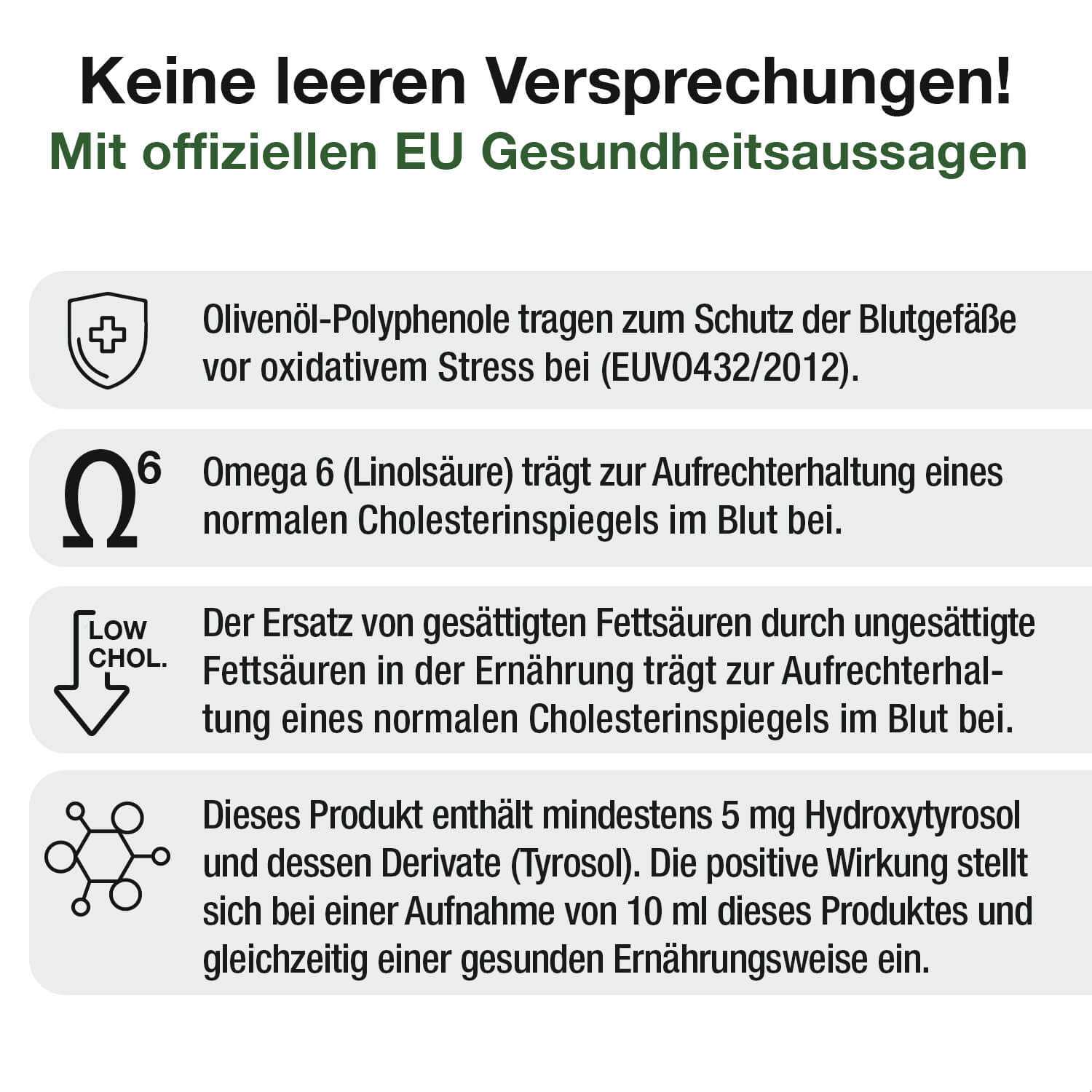 Keine leeren Versprechungen!
Mit offiziellen EU Gesundheitsaussagen

Olivenöl-Polyphenole tragen zum Schutz der Blutgefäße vor oxidativem Stress bei (EUVO432/2012).

$\Omega^6$

Omega 6 (Linolsäure) trägt zur Aufrechterhaltung eines normalen Cholesterinspiegels im Blut bei.

LOW CHOL.

Der Ersatz von gesättigten Fettsäuren durch ungesättigte Fettsäuren in der Ernährung trägt zur Aufrechterhaltung eines normalen Cholesterinspiegels im Blut bei.

Dieses Produkt enthält mindestens 5 mg Hydroxytyrosol und dessen Derivate (Tyrosol). Die positive Wirkung stellt sich bei einer Aufnahme von 10 ml dieses Produktes und gleichzeitig einer gesunden Ernährungsweise ein.